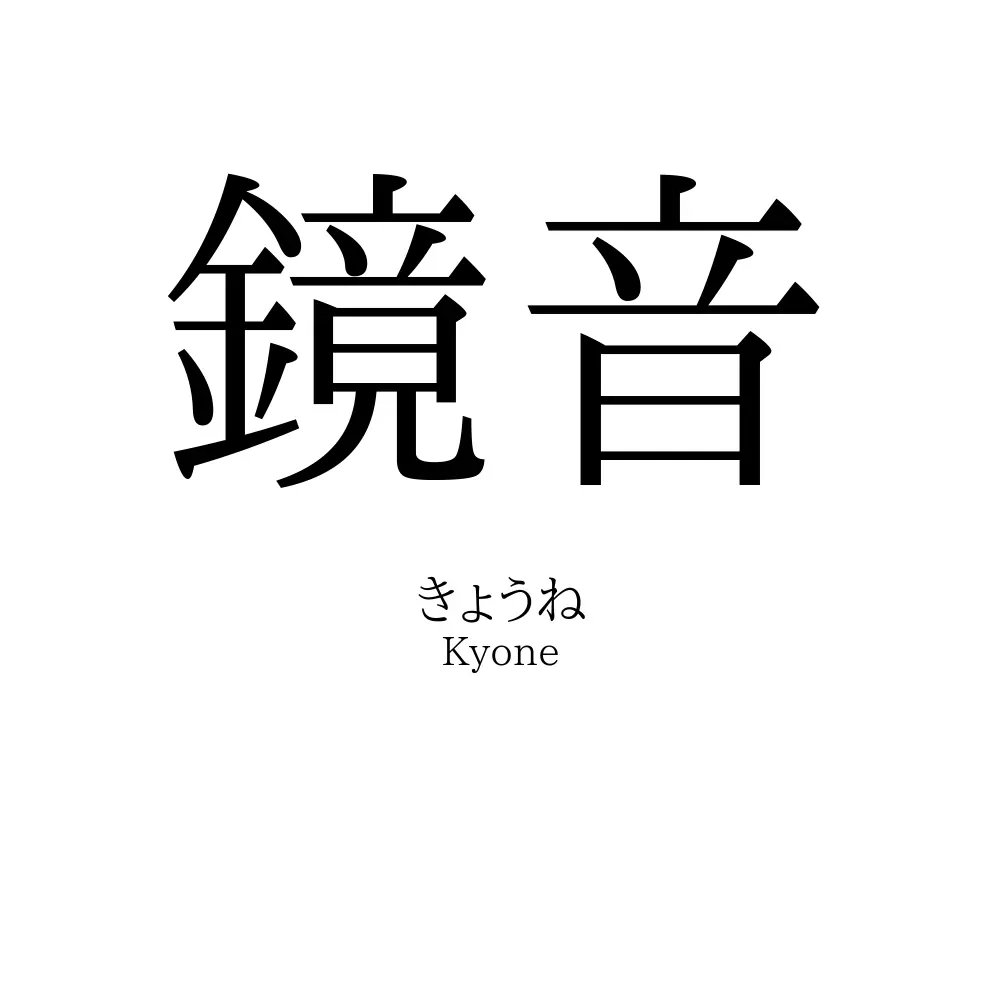 鏡音

きょうね
Kyone